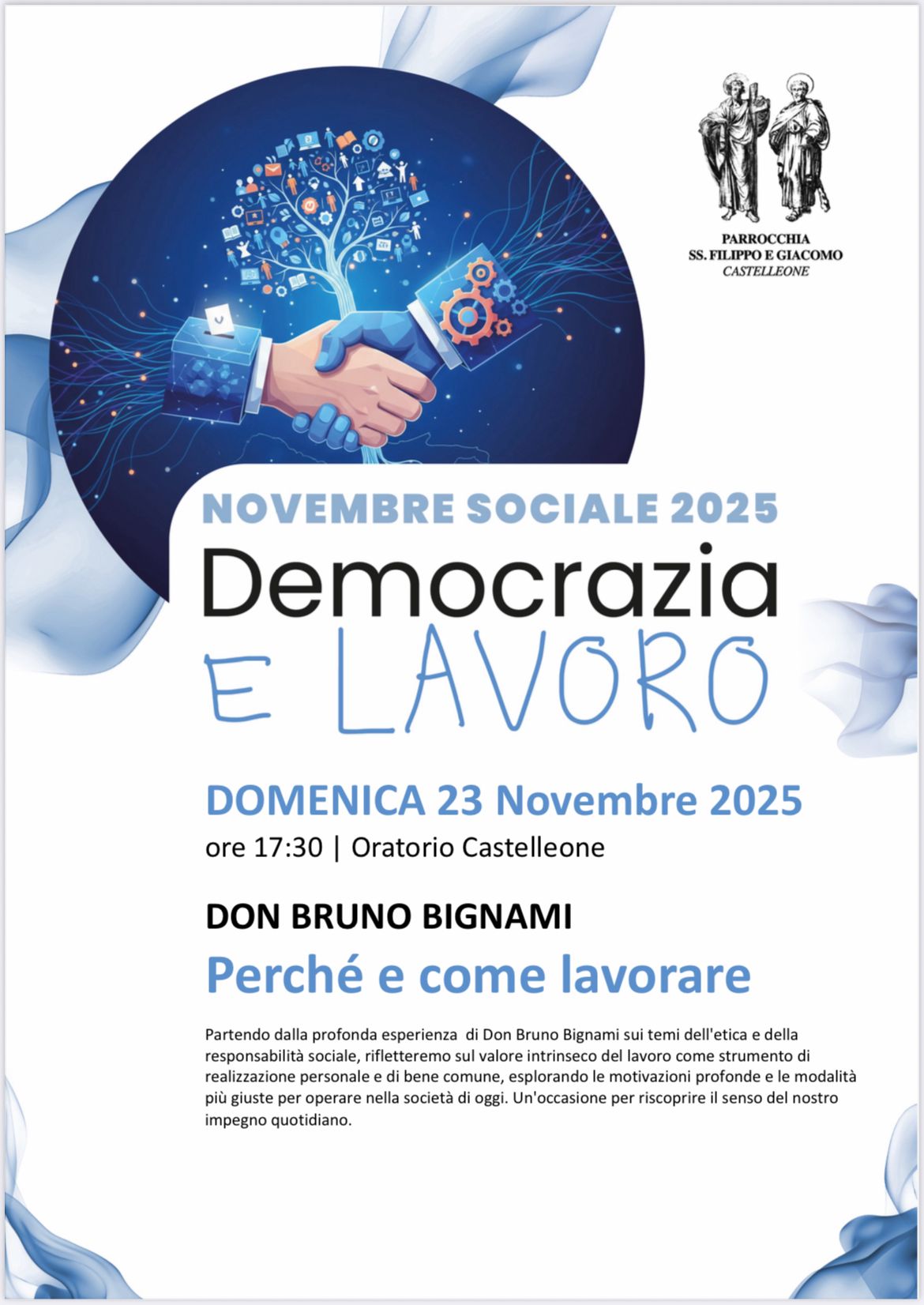 PARROCCHIA
SS. FILIPPO E GIACOMO
CASTELLEONE

NOVEMBRE SOCIALE 2025
Democrazia
E LAVORO

DOMENICA 23 Novembre 2025
ore 17:30 | Oratorio Castelleone

DON BRUNO BIGNAMI
Perché e come lavorare

Partendo dalla profonda esperienza di Don Bruno Bignami sui temi dell'etica e della responsabilità sociale, rifletteremo sul valore intrinseco del lavoro come strumento di realizzazione personale e di bene comune, esplorando le motivazioni profonde e le modalità più giuste per operare nella società di oggi. Un'occasione per riscoprire il senso del nostro impegno quotidiano.